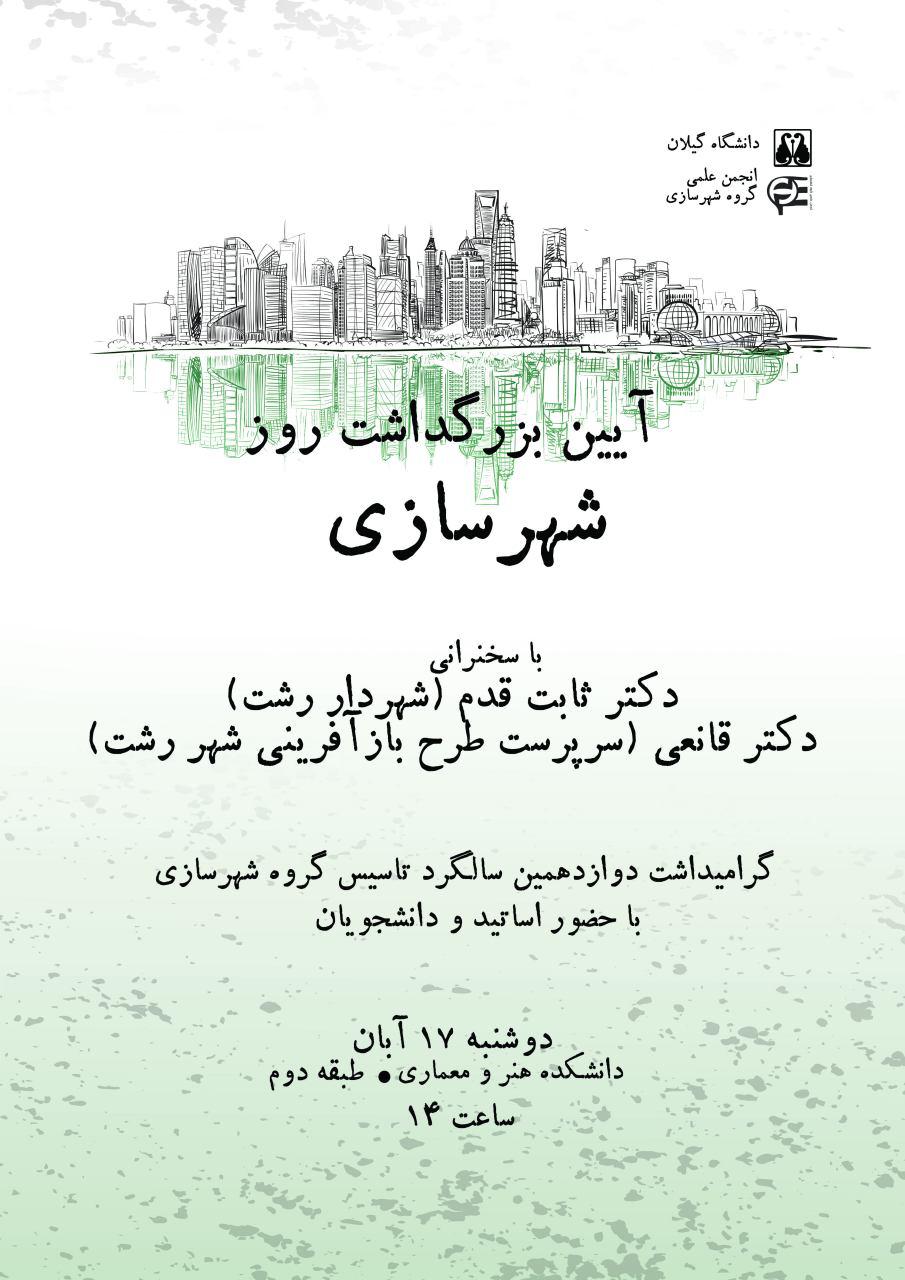 دانشگاه گیلان

انجمن علمی
گروه شهرسازی

آیین بزرگداشت روز
شهرسازی

با سخنرانی
دکتر ثابت قدم (شهردار رشت)
دکتر قانعی (سرپرست طرح بازآفرینی شهر رشت)

گرامیداشت دوازدهمین سالگرد تاسیس گروه شهرسازی
با حضور اساتید و دانشجویان

دوشنبه ۱۷ آبان
دانشکده هنر و معماری • طبقه دوم
ساعت ۱۴